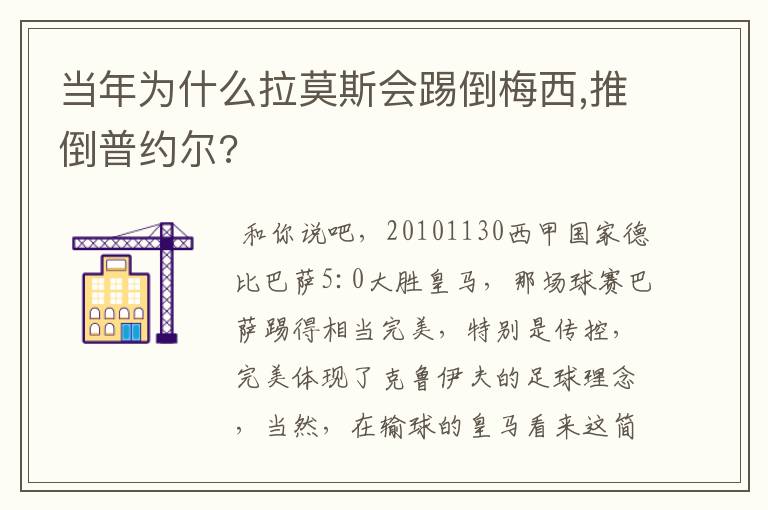 当年为什么拉莫斯会踢倒梅西,推倒普约尔?

和你说吧，20101130西甲国家德比巴萨5:0大胜皇马，那场球赛巴萨踢得相当完美，特别是传控，完美体现了克鲁伊夫的足球理念，当然，在输球的皇马看来这简